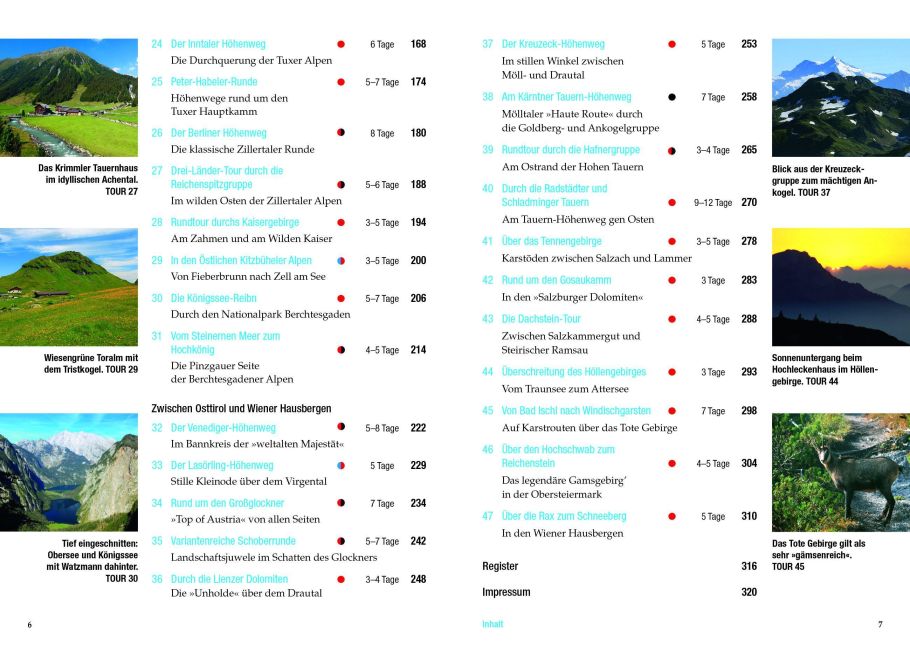 Das Krimmler Tauernhaus im idyllischen Achental. TOUR 27

Wiesengrüne Toralm mit dem Tristkogel. TOUR 29

Tief eingeschnitten: Obersee und Königssee mit Watzmann dahinter. TOUR 30

24 Der Inntaler Höhenweg 6 Tage 168
Die Durchquerung der Tuxer Alpen

25 Peter-Habeler-Runde 5–7 Tage 174
Höhenwege rund um den Tuxer Hauptkamm

26 Der Berliner Höhenweg 8 Tage 180
Die klassische Zillertaler Runde

27 Drei-Länder-Tour durch die Reichenspitzgruppe 5–6 Tage 188
Im wilden Osten der Zillertaler Alpen

28 Rundtour durchs Kaisergebirge 3–5 Tage 194
Am Zahmen und am Wilden Kaiser

29 In den Östlichen Kitzbüheler Alpen 3–5 Tage 200
Von Fieberbrunn nach Zell am See

30 Die Königssee-Reibn 5–7 Tage 206
Durch den Nationalpark Berchtesgaden

31 Vom Steinernen Meer zum Hochkönig 4–5 Tage 214
Die Pinzgauer Seite der Berchtesgadener Alpen

Zwischen Osttirol und Wiener Hausbergen

32 Der Venediger-Höhenweg 5–8 Tage 222
Im Bannkreis der »weltalten Majestät«

33 Der Lasörling-Höhenweg 5 Tage 229
Stille Kleinode über dem Virgental

34 Rund um den Großglockner 7 Tage 234
»Top of Austria« von allen Seiten

35 Variantenreiche Schoberrunde 5–7 Tage 242
Landschaftsjuwele im Schatten des Glockners

36 Durch die Lienzer Dolomiten 3–4 Tage 248
Die »Unholde« über dem Drautal

6

37 Der Kreuzeck-Höhenweg 5 Tage 253
Im stillen Winkel zwischen Möll- und Drautal

38 Am Kärntner Tauern-Höhenweg 7 Tage 258
Mölltaler »Haute Route« durch die Goldberg- und Ankogelgruppe

39 Rundtour durch die Hafnergruppe 3–4 Tage 265
Am Ostrand der Hohen Tauern

40 Durch die Radstädter und Schladminger Tauern 9–12 Tage 270
Am Tauern-Höhenweg gen Osten

41 Über das Tennengebirge 3–5 Tage 278
Karstöden zwischen Salzach und Lammer

42 Rund um den Gosaukamm 3 Tage 283
In den »Salzburger Dolomiten«

43 Die Dachstein-Tour 4–5 Tage 288
Zwischen Salzkammergut und Steirischer Ramsau

44 Überschreitung des Höllengebirges 3 Tage 293
Vom Traunsee zum Attersee

45 Von Bad Ischl nach Windischgarsten 7 Tage 298
Auf Karstrouten über das Tote Gebirge

46 Über den Hochschwab zum Reichenstein 4–5 Tage 304
Das legendäre Gamsgebirg' in der Obersteiermark

47 Über die Rax zum Schneeberg 5 Tage 310
In den Wiener Hausbergen

Register 316

Impressum 320

Inhalt

Blick aus der Kreuzeckgruppe zum mächtigen Ankogel. TOUR 37

Sonnenuntergang beim Hochleckenhaus im Höllengebirge. TOUR 44

Das Tote Gebirge gilt als sehr »gämsenreich«. TOUR 45

7